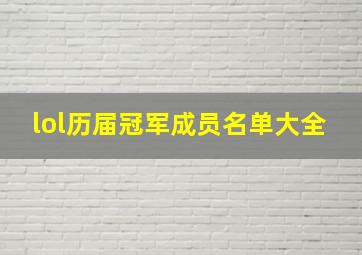 lol历届冠军成员名单大全